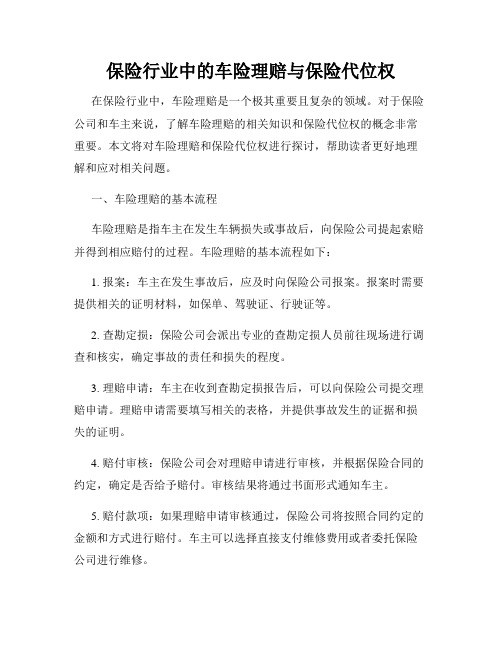 保险行业中的车险理赔与保险代位权

在保险行业中，车险理赔是一个极其重要且复杂的领域。对于保险公司和车主来说，了解车险理赔的相关知识和保险代位权的概念非常重要。本文将对车险理赔和保险代位权进行探讨，帮助读者更好地理解和应对相关问题。

一、车险理赔的基本流程

车险理赔是指车主在发生车辆损失或事故后，向保险公司提起索赔并得到相应赔付的过程。车险理赔的基本流程如下：

1. 报案：车主在发生事故后，应及时向保险公司报案。报案时需要提供相关的证明材料，如保单、驾驶证、行驶证等。

2. 查勘定损：保险公司会派出专业的查勘定损人员前往现场进行调查和核实，确定事故的责任和损失的程度。

3. 理赔申请：车主在收到查勘定损报告后，可以向保险公司提交理赔申请。理赔申请需要填写相关的表格，并提供事故发生的证据和损失的证明。

4. 赔付审核：保险公司会对理赔申请进行审核，并根据保险合同的约定，确定是否给予赔付。审核结果将通过书面形式通知车主。

5. 赔付款项：如果理赔申请审核通过，保险公司将按照合同约定的金额和方式进行赔付。车主可以选择直接支付维修费用或者委托保险公司进行维修。